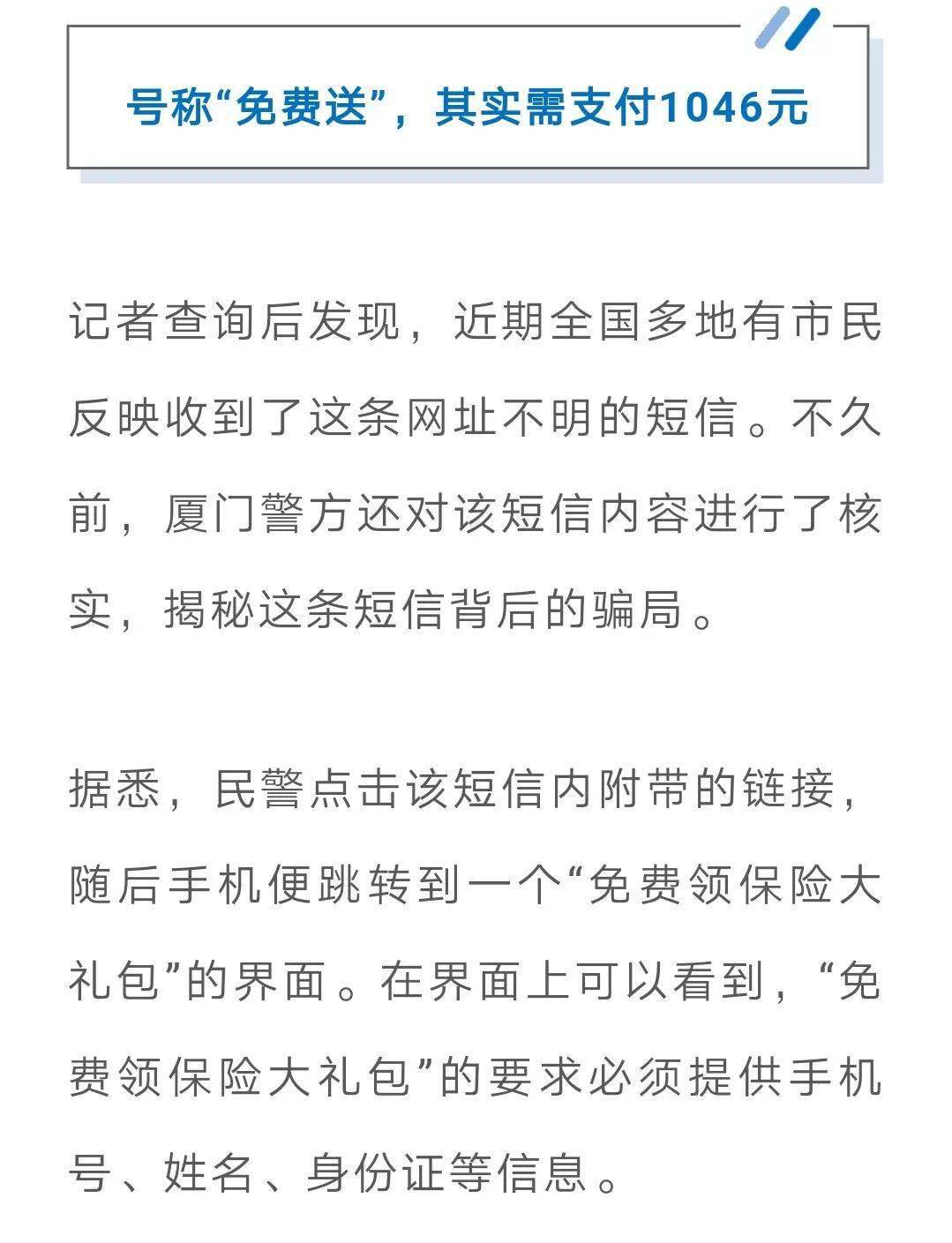 号称“免费送”，其实需支付1046元

记者查询后发现，近期全国多地有市民反映收到了这条网址不明的短信。不久前，厦门警方还对该短信内容进行了核实，揭秘这条短信背后的骗局。

据悉，民警点击该短信内附带的链接，随后手机便跳转到一个“免费领保险大礼包”的界面。在界面上可以看到，“免费领保险大礼包”的要求必须提供手机号、姓名、身份证等信息。